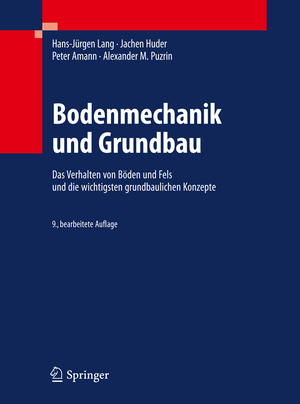 Hans-Jürgen Lang · Jachen Huder
Peter Amann · Alexander M. Puzrin

Bodenmechanik und Grundbau

Das Verhalten von Böden und Fels und die wichtigsten grundbaulichen Konzepte

9., bearbeitete Auflage

Springer